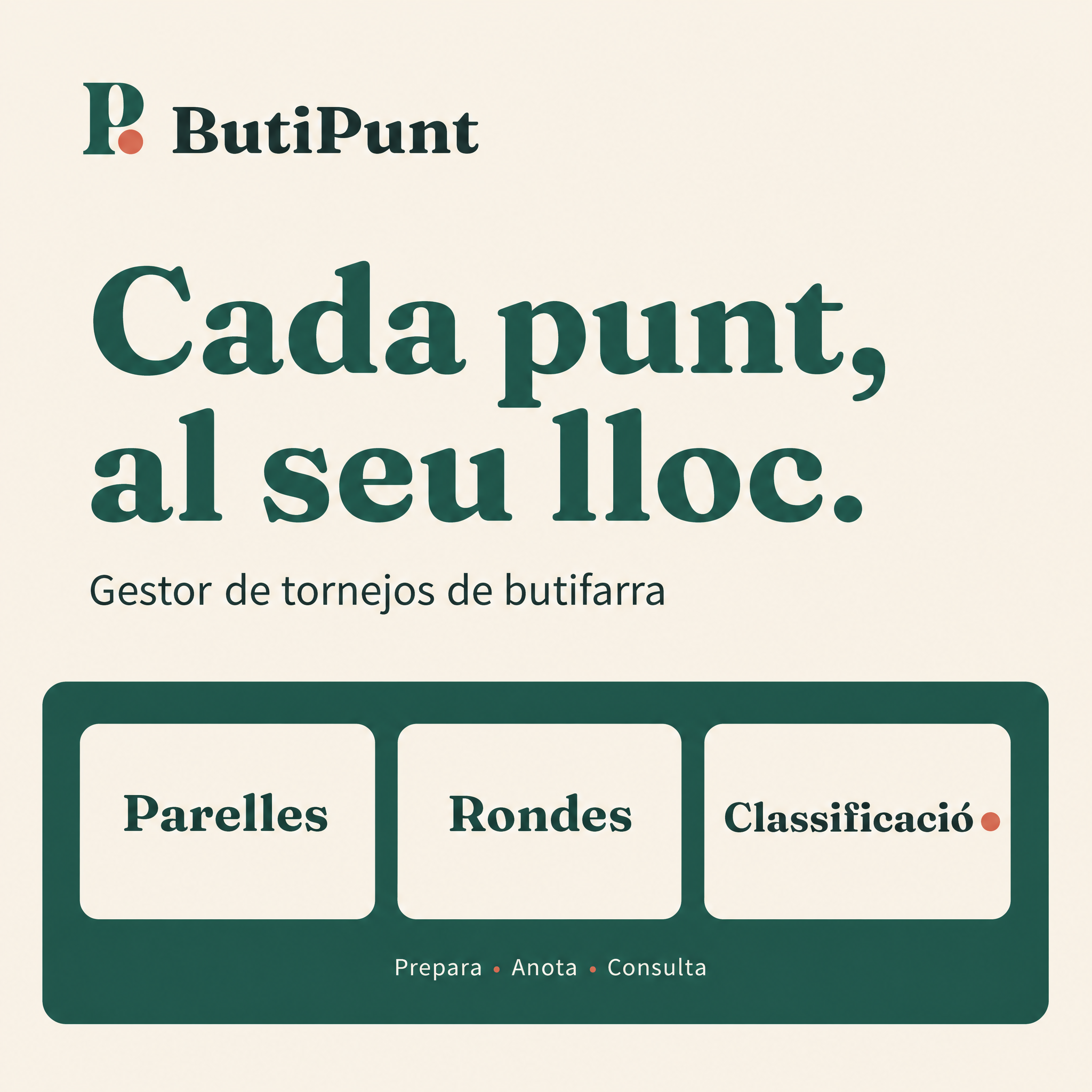 ButiPunt

Cada punt, al seu lloc.

Gestor de tornejos de butifarra

Parelles

Rondes

Classificació

Prepara • Anota • Consulta